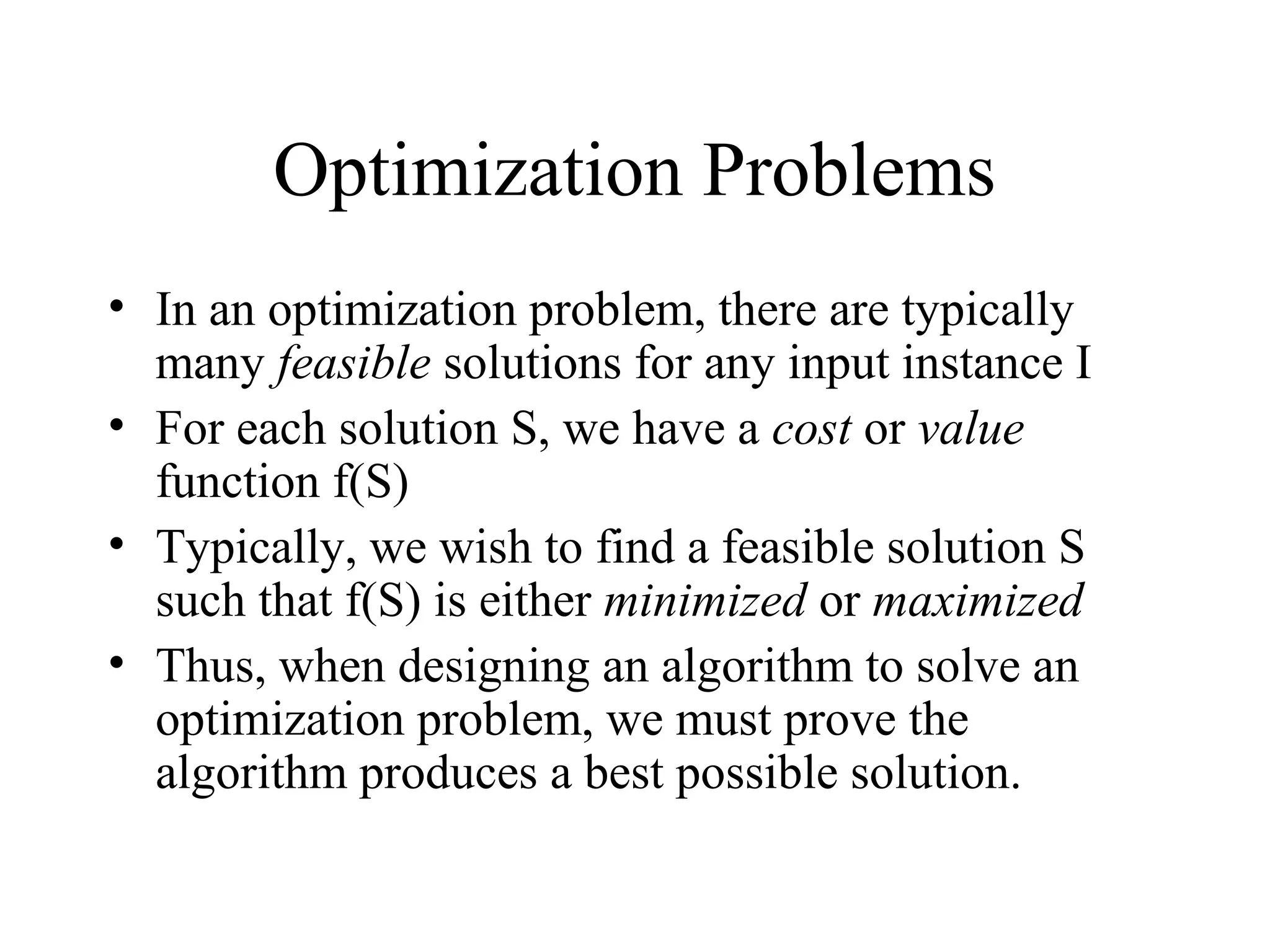 Optimization Problems

• In an optimization problem, there are typically many feasible solutions for any input instance I
• For each solution S, we have a cost or value function f(S)
• Typically, we wish to find a feasible solution S such that f(S) is either minimized or maximized
• Thus, when designing an algorithm to solve an optimization problem, we must prove the algorithm produces a best possible solution.